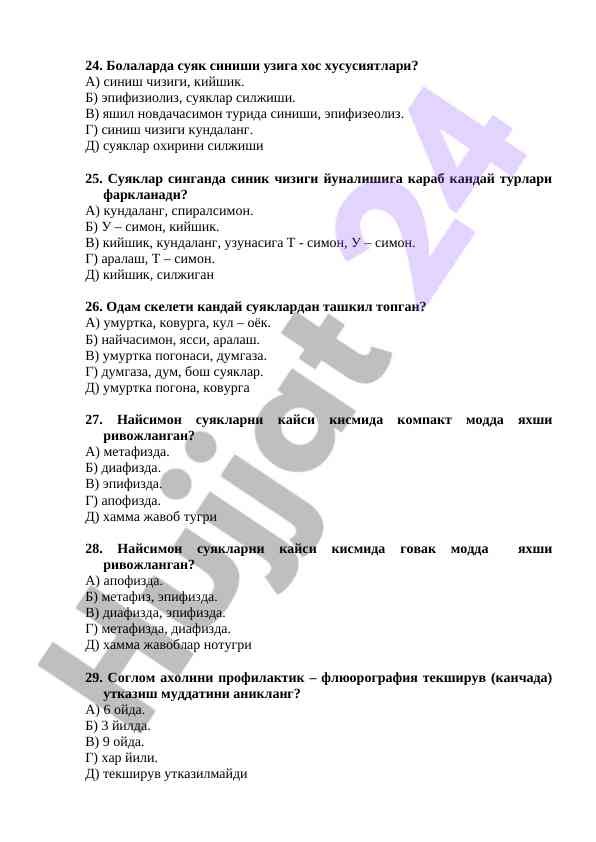 24. Болаларда суяк синиши узига хос хусусиятлари?
А) синиш чизиги, кийшик.
Б) эпифизиолиз, суяклар силжиши.
В) яшил новдачасимон турида синиши, эпифизеолиз.
Г) синиш чизиги кундаланг.
Д) суяклар охирини силжиши

25. Суяклар синганда синик чизиги йуналишига караб кандай турлари фаркланади?
А) кундаланг, спиралсимон.
Б) У – симон, кийшик.
В) кийшик, кундаланг, узунасига Т - симон, У – симон.
Г) аралаш, Т – симон.
Д) кийшик, силжиган

26. Одам скелети кандай суяклардан ташкил топган?
А) умуртка, ковурга, кул – оёк.
Б) найчасимон, ясси, аралаш.
В) умуртка погонаси, думгаза.
Г) думгаза, дум, бош суяклар.
Д) умуртка погона, ковурга

27. Найсимон суякларни кайси кисмида компакт модда яхши ривожланган?
А) метафизда.
Б) диафизда.
В) эпифизда.
Г) апофизда.
Д) хамма жавоб тугри

28. Найсимон суякларни кайси кисмида говак модда яхши ривожланган?
А) апофизда.
Б) метафиз, эпифизда.
В) диафизда, эпифизда.
Г) метафизда, диафизда.
Д) хамма жавоблар нотугри

29. Соглом ахолини профилактик – флюорография текширув (канчада) утказиш муддатини аникланг?
А) 6 ойда.
Б) 3 йилда.
В) 9 ойда.
Г) хар йили.
Д) текширув утказилмайди

Hujjat 24